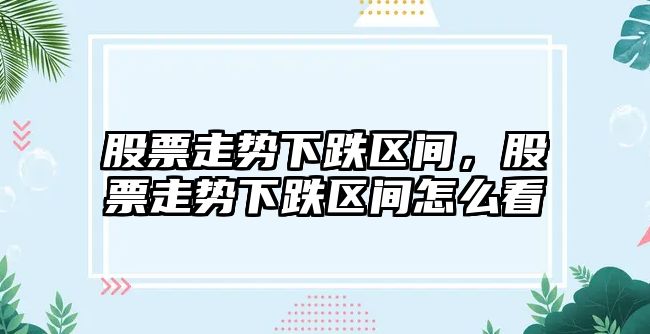 股票走势下跌区间，股票走势下跌区间怎么看